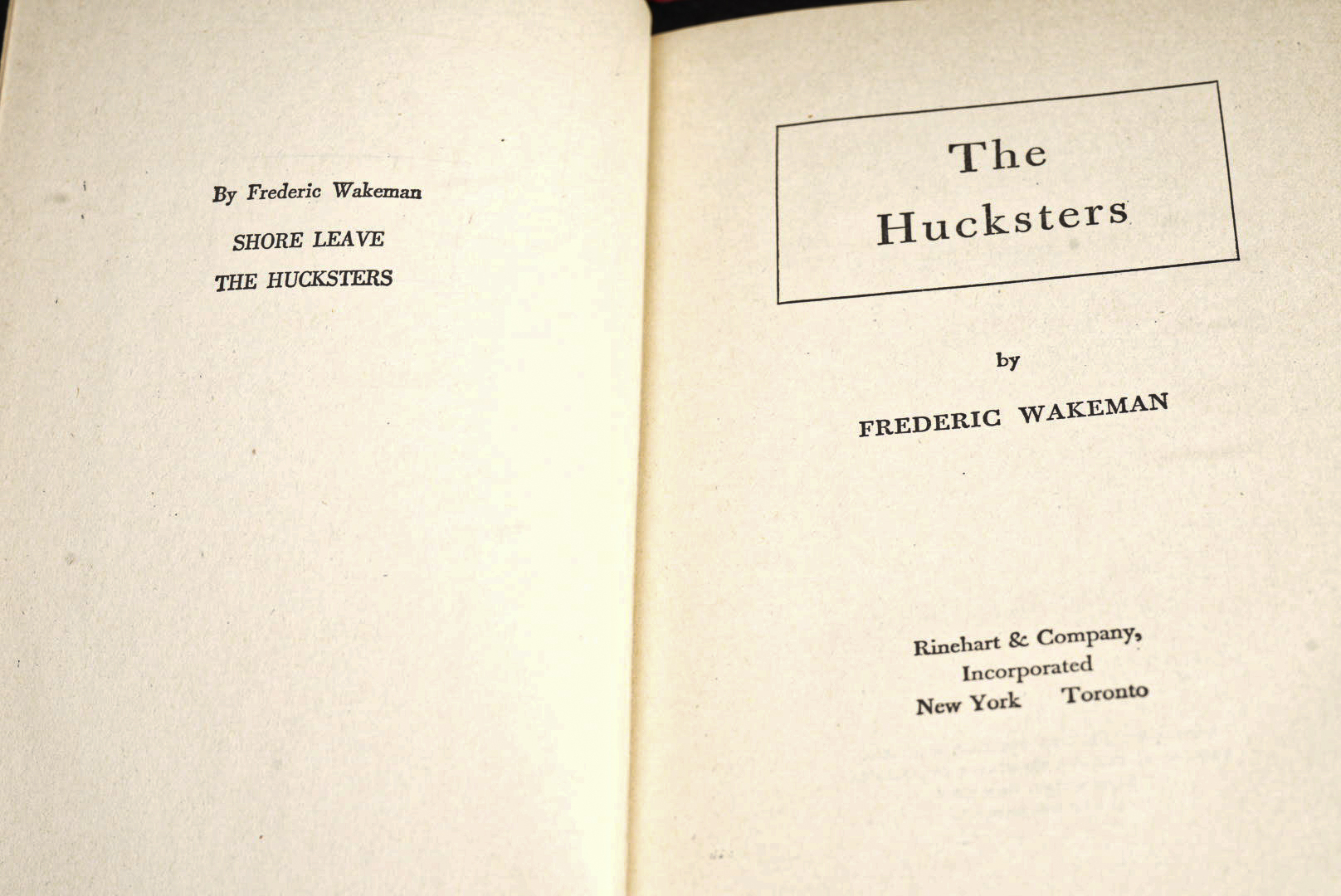 By Frederic Wakeman

SHORE LEAVE
THE HUCKSTERS

The
Hucksters

by

FREDERIC WAKEMAN

Rinehart & Company,
Incorporated
New York Toronto